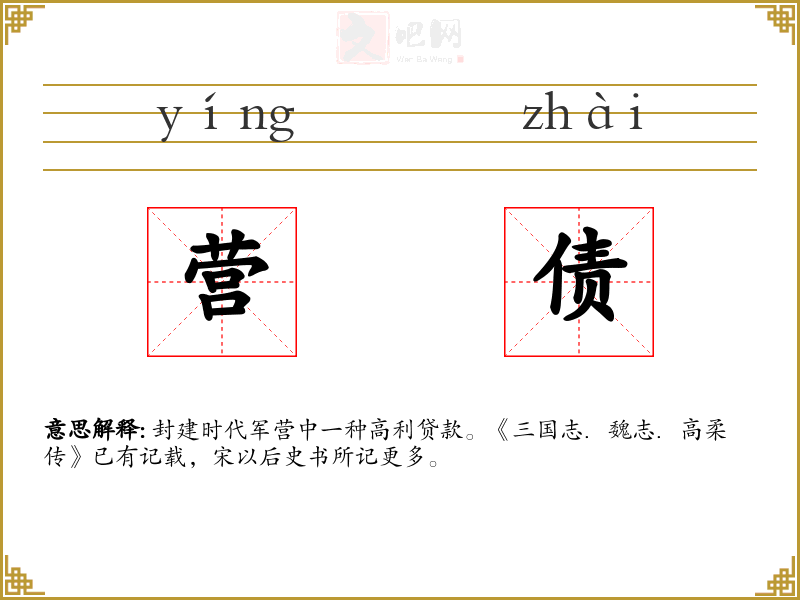 yíng zhài

营 债

意思解释:封建时代军营中一种高利贷款。《三国志.魏志.高柔传》已有记载,宋以后史书所记更多。

文吧网
Wen Ba Wang